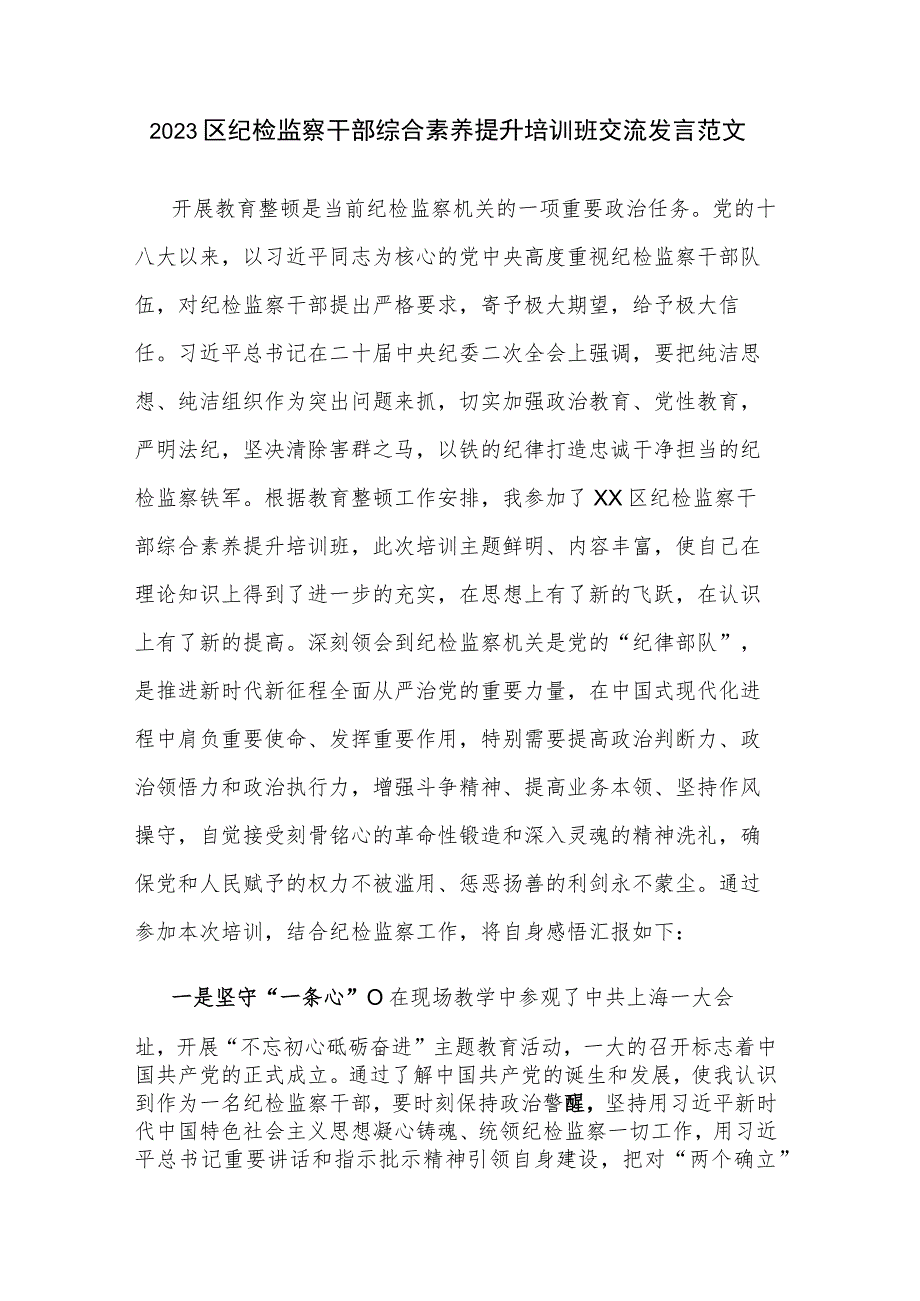 2023区纪检监察干部综合素养提升培训班交流发言范文

开展教育整顿是当前纪检监察机关的一项重要政治任务。党的十八大以来，以习近平同志为核心的党中央高度重视纪检监察干部队伍，对纪检监察干部提出严格要求，寄予极大期望，给予极大信任。习近平总书记在二十届中央纪委二次全会上强调，要把纯洁思想、纯洁组织作为突出问题来抓，切实加强政治教育、党性教育，严明法纪，坚决清除害群之马，以铁的纪律打造忠诚干净担当的纪检监察铁军。根据教育整顿工作安排，我参加了XX区纪检监察干部综合素养提升培训班，此次培训主题鲜明、内容丰富，使自己在理论知识上得到了进一步的充实，在思想上有了新的飞跃，在认识上有了新的提高。深刻领会到纪检监察机关是党的“纪律部队”，是推进新时代新征程全面从严治党的重要力量，在中国式现代化进程中肩负重要使命、发挥重要作用，特别需要提高政治判断力、政治领悟力和政治执行力，增强斗争精神、提高业务本领、坚持作风操守，自觉接受刻骨铭心的革命性锻造和深入灵魂的精神洗礼，确保党和人民赋予的权力不被滥用、惩恶扬善的利剑永不蒙尘。通过参加本次培训，结合纪检监察工作，将自身感悟汇报如下：

一是坚守“一条心”O在现场教学中参观了中共上海一大会址，开展“不忘初心砥砺奋进”主题教育活动，一大的召开标志着中国共产党的正式成立。通过了解中国共产党的诞生和发展，使我认识到作为一名纪检监察干部，要时刻保持政治警醒，坚持用习近平新时代中国特色社会主义思想凝心铸魂、统领纪检监察一切工作，用习近平总书记重要讲话和指示批示精神引领自身建设，把对“两个确立”